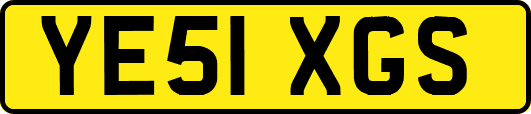 YE51 XGS